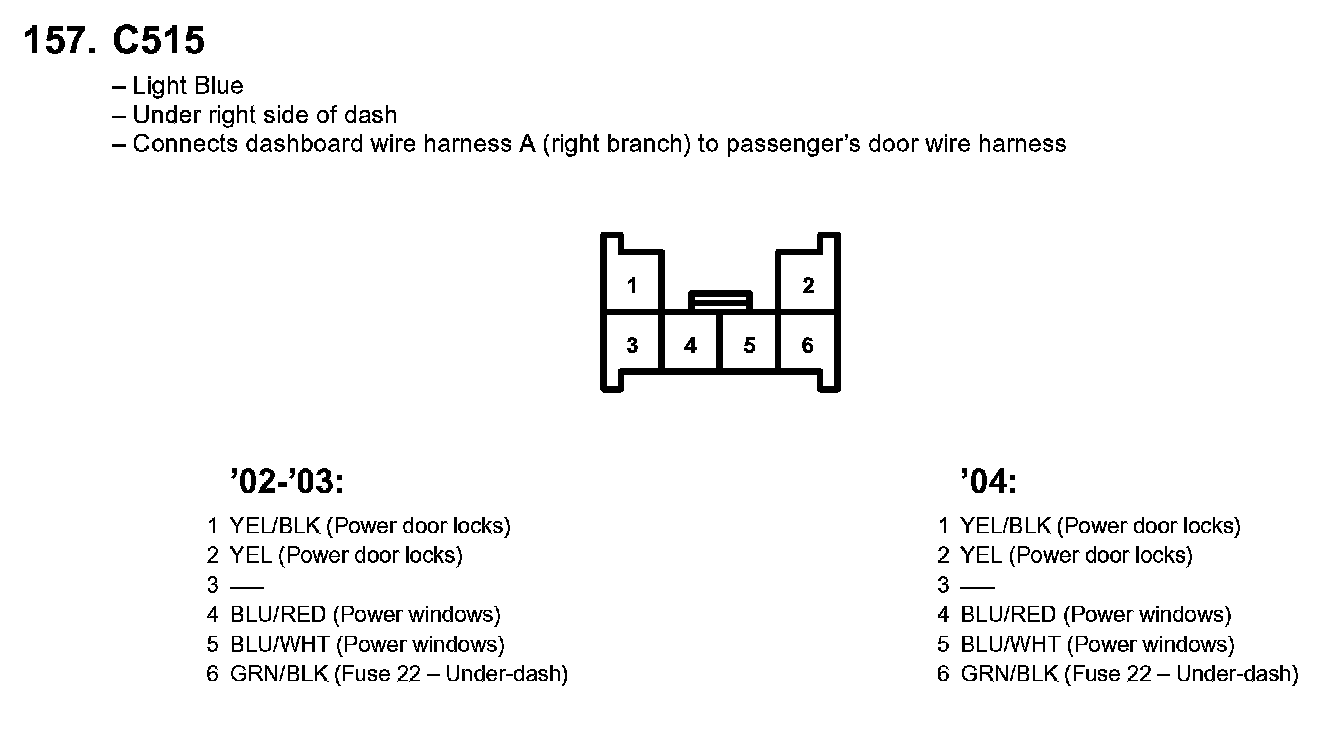 157. C515

– Light Blue
– Under right side of dash
– Connects dashboard wire harness A (right branch) to passenger's door wire harness

1
2
3
4
5
6

'02-'03:

1 YEL/BLK (Power door locks)
2 YEL (Power door locks)
3 —
4 BLU/RED (Power windows)
5 BLU/WHT (Power windows)
6 GRN/BLK (Fuse 22 – Under-dash)

'04:

1 YEL/BLK (Power door locks)
2 YEL (Power door locks)
3 —
4 BLU/RED (Power windows)
5 BLU/WHT (Power windows)
6 GRN/BLK (Fuse 22 – Under-dash)